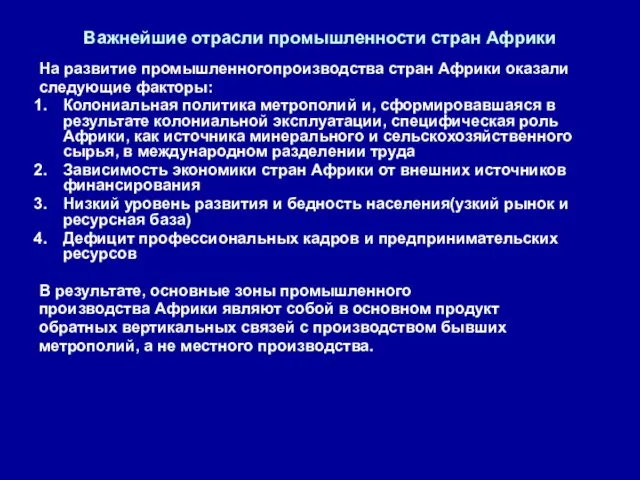 Важнейшие отрасли промышленности стран Африки

На развитие промышленногопроизводства стран Африки оказали следующие факторы:
1. Колониальная политика метрополий и, сформировавшаяся в результате колониальной эксплуатации, специфическая роль Африки, как источника минерального и сельскохозяйственного сырья, в международном разделении труда
2. Зависимость экономики стран Африки от внешних источников финансирования
3. Низкий уровень развития и бедность населения(узкий рынок и ресурсная база)
4. Дефицит профессиональных кадров и предпринимательских ресурсов

В результате, основные зоны промышленного производства Африки являют собой в основном продукт обратных вертикальных связей с производством бывших метрополий, а не местного производства.